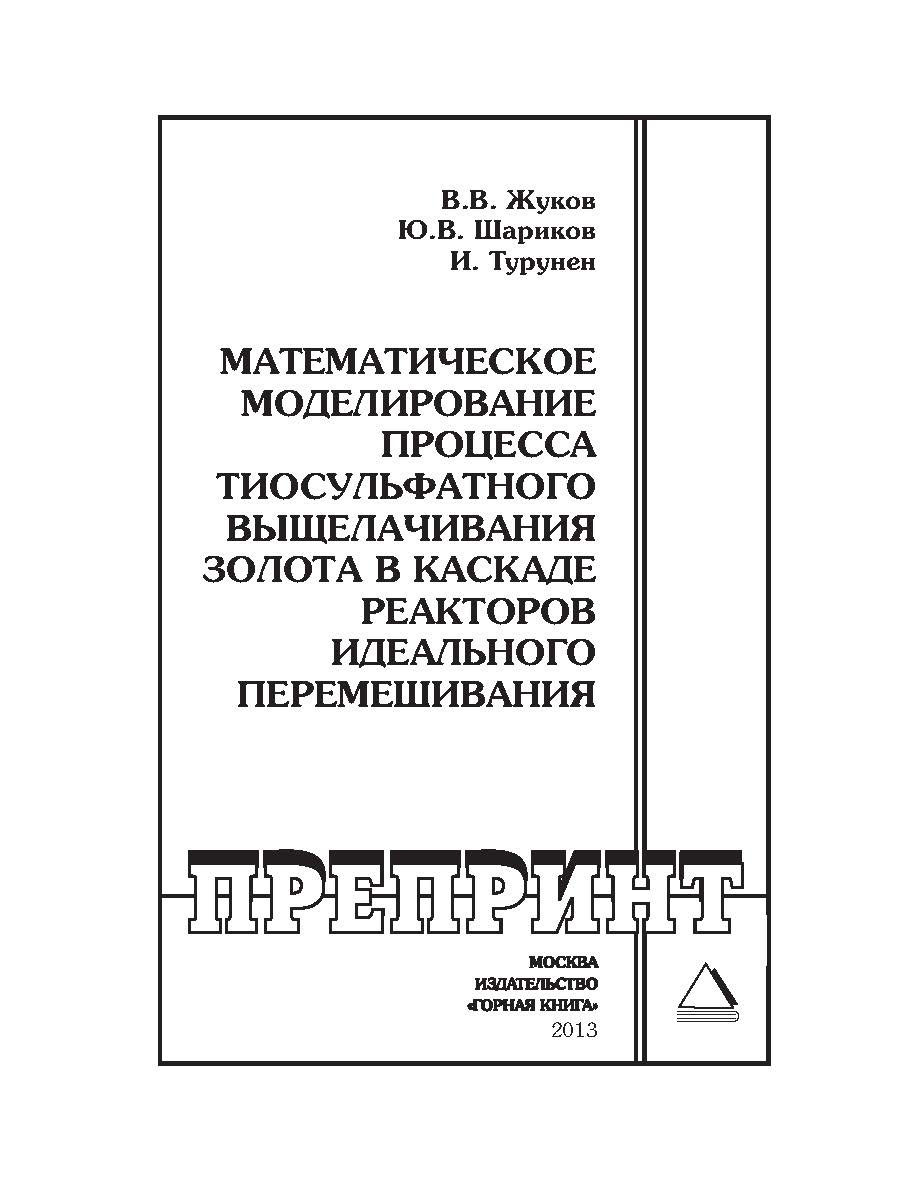 В.В. Жуков
Ю.В. Шариков
И. Турунен

МАТЕМАТИЧЕСКОЕ МОДЕЛИРОВАНИЕ ПРОЦЕССА ТИОСУЛЬФАТНОГО ВЫЩЕЛАЧИВАНИЯ ЗОЛОТА В КАСКАДЕ РЕАКТОРОВ ИДЕАЛЬНОГО ПЕРЕМЕШИВАНИЯ

ПРЕПРИНТ

МОСКВА
ИЗДАТЕЛЬСТВО
«ГОРНАЯ КНИГА»
2013